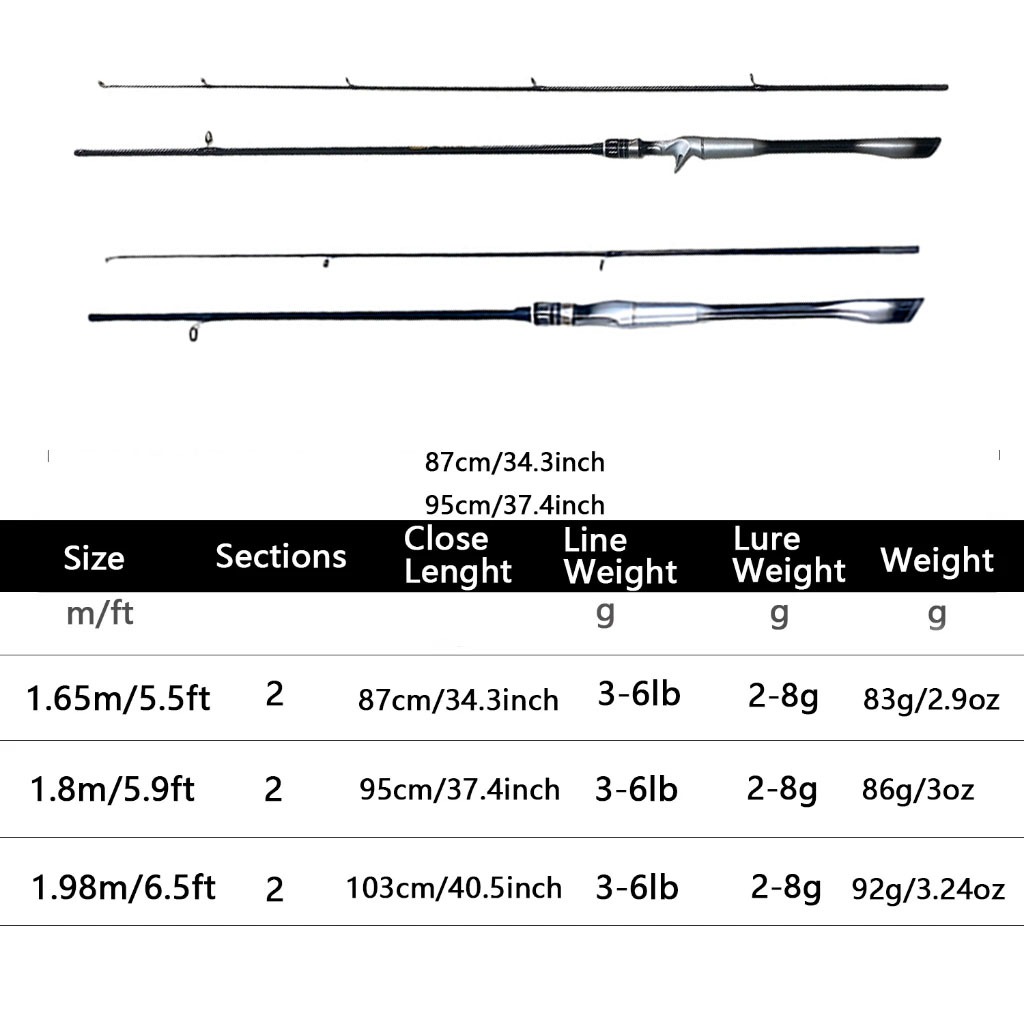 87cm/34.3inch

95cm/37.4inch

| Size | Sections | Close Lenght | Line Weight | Lure Weight | Weight |
|---|---|---|---|---|---|
| m/ft | | | g | g | g |
| 1.65m/5.5ft | 2 | 87cm/34.3inch | 3-6lb | 2-8g | 83g/2.9oz |
| 1.8m/5.9ft | 2 | 95cm/37.4inch | 3-6lb | 2-8g | 86g/3oz |
| 1.98m/6.5ft | 2 | 103cm/40.5inch | 3-6lb | 2-8g | 92g/3.24oz |